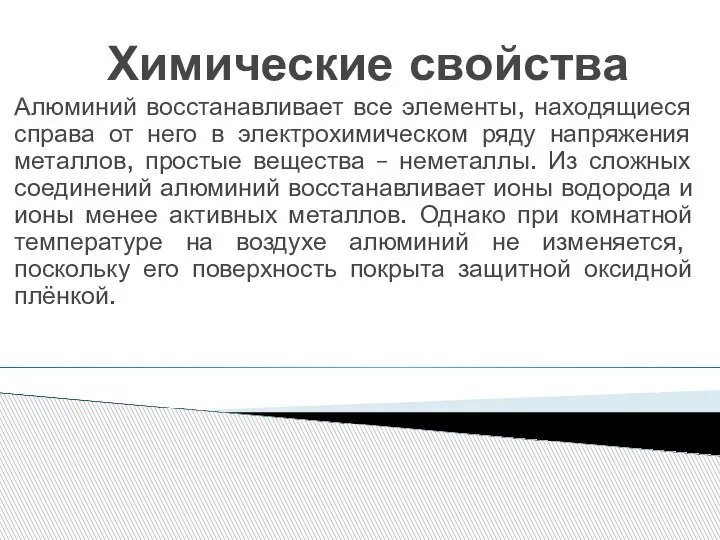 Химические свойства

Алюминий восстанавливает все элементы, находящиеся справа от него в электрохимическом ряду напряжения металлов, простые вещества – неметаллы. Из сложных соединений алюминий восстанавливает ионы водорода и ионы менее активных металлов. Однако при комнатной температуре на воздухе алюминий не изменяется, поскольку его поверхность покрыта защитной оксидной плёнкой.